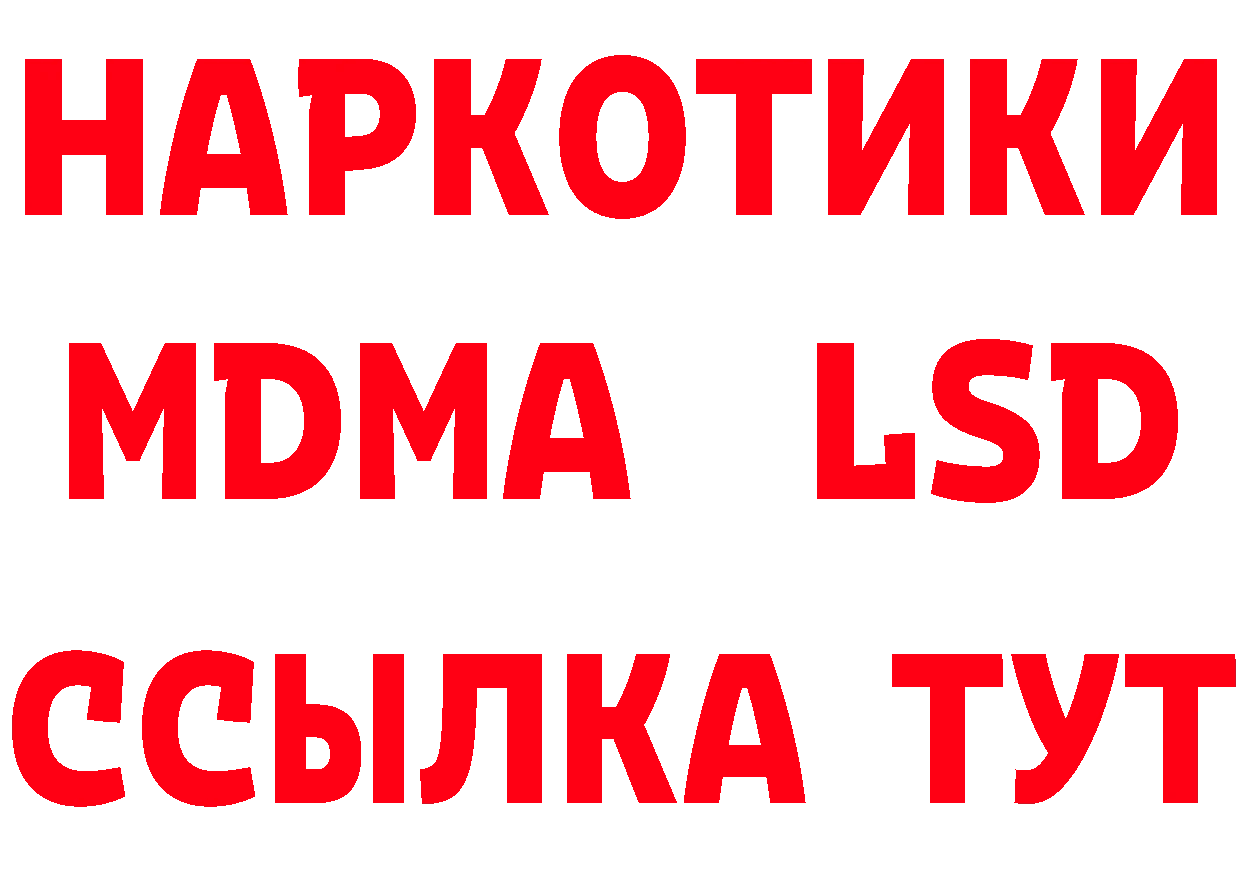 НАРКОТИКИ
MDMA LSD
ССЫЛКА ТУТ